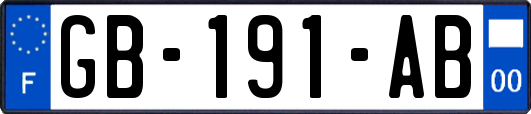 F
GB-191-AB
00